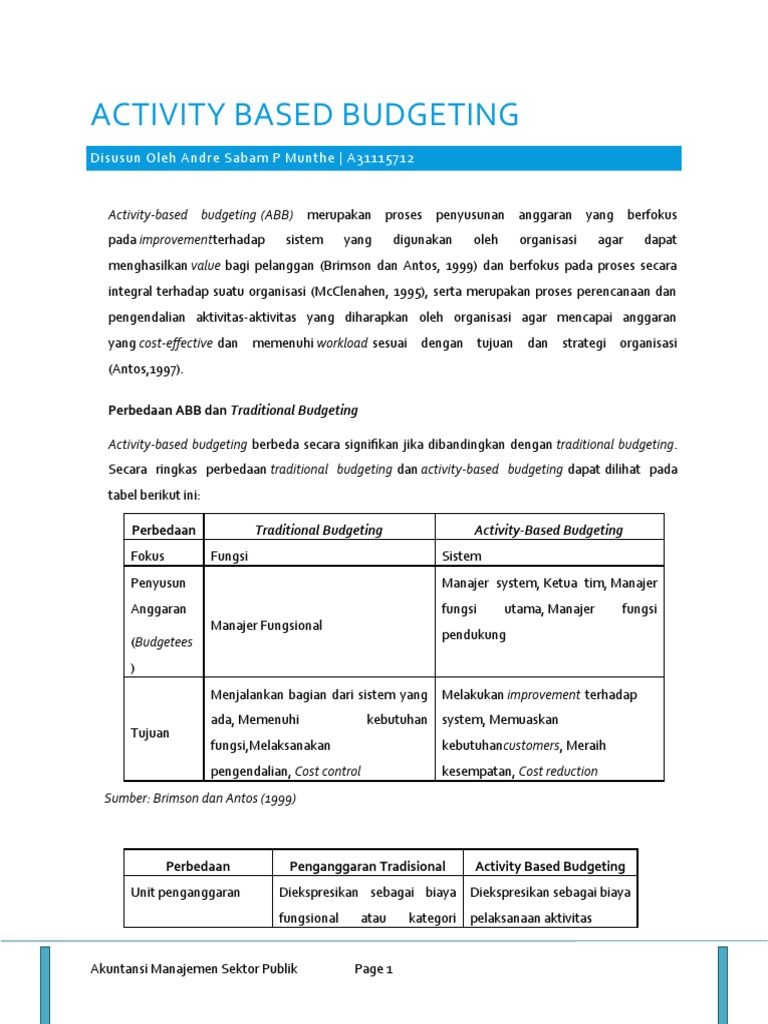 ACTIVITY BASED BUDGETING

Disusun Oleh Andre Sabam P Munthe | A31115712

Activity-based budgeting (ABB) merupakan proses penyusunan anggaran yang berfokus pada improvementterhadap sistem yang digunakan oleh organisasi agar dapat menghasilkan value bagi pelanggan (Brimson dan Antos, 1999) dan berfokus pada proses secara integral terhadap suatu organisasi (McClenahen, 1995), serta merupakan proses perencanaan dan pengendalian aktivitas-aktivitas yang diharapkan oleh organisasi agar mencapai anggaran yang cost-effective dan memenuhi workload sesuai dengan tujuan dan strategi organisasi (Antos,1997).

Perbedaan ABB dan Traditional Budgeting

Activity-based budgeting berbeda secara signifikan jika dibandingkan dengan traditional budgeting. Secara ringkas perbedaan traditional budgeting dan activity-based budgeting dapat dilihat pada tabel berikut ini:

| Perbedaan | Traditional Budgeting | Activity-Based Budgeting |
|---|---|---|
| Fokus | Fungsi | Sistem |
| Penyusun Anggaran (Budgetees ) | Manajer Fungsional | Manajer system, Ketua tim, Manajer fungsi utama, Manajer fungsi pendukung |
| Tujuan | Menjalankan bagian dari sistem yang ada, Memenuhi kebutuhan fungsi,Melaksanakan pengendalian, Cost control | Melakukan improvement terhadap system, Memuaskan kebutuhancustomers, Meraih kesempatan, Cost reduction |

Sumber: Brimson dan Antos (1999)

| Perbedaan | Penganggaran Tradisional | Activity Based Budgeting |
|---|---|---|
| Unit penganggaran | Diekspresikan sebagai biaya fungsional atau kategori | Diekspresikan sebagai biaya pelaksanaan aktivitas |

Akuntansi Manajemen Sektor Publik Page 1